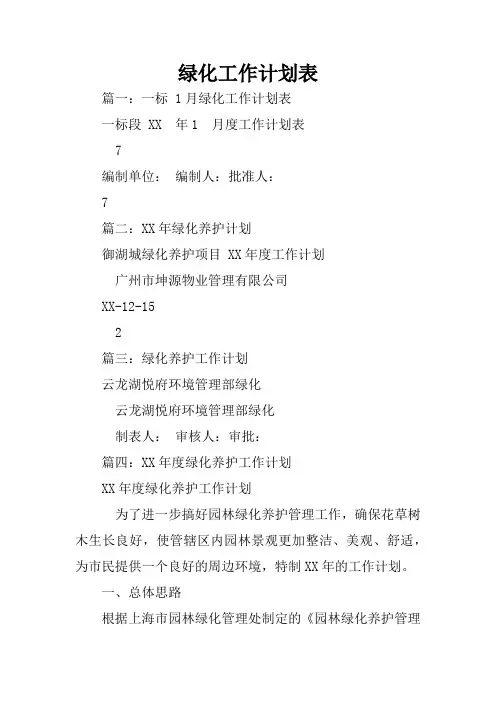 绿化工作计划表

篇一：一标 1月绿化工作计划表

一标段 XX 年1 月度工作计划表

7

编制单位： 编制人：批准人：

7

篇二：XX年绿化养护计划

御湖城绿化养护项目 XX年度工作计划

广州市坤源物业管理有限公司

XX-12-15

2

篇三：绿化养护工作计划

云龙湖悦府环境管理部绿化

云龙湖悦府环境管理部绿化

制表人： 审核人：审批：

篇四：XX年度绿化养护工作计划

XX年度绿化养护工作计划

为了进一步搞好园林绿化养护管理工作，确保花草树木生长良好，使管辖区内园林景观更加整洁、美观、舒适，为市民提供一个良好的周边环境，特制XX年的工作计划。

一、总体思路

根据上海市园林绿化管理处制定的《园林绿化养护管理